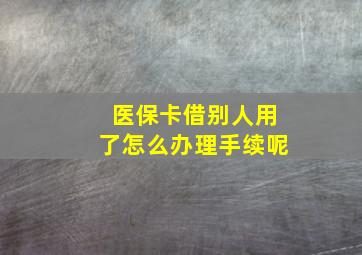 医保卡借别人用了怎么办理手续呢